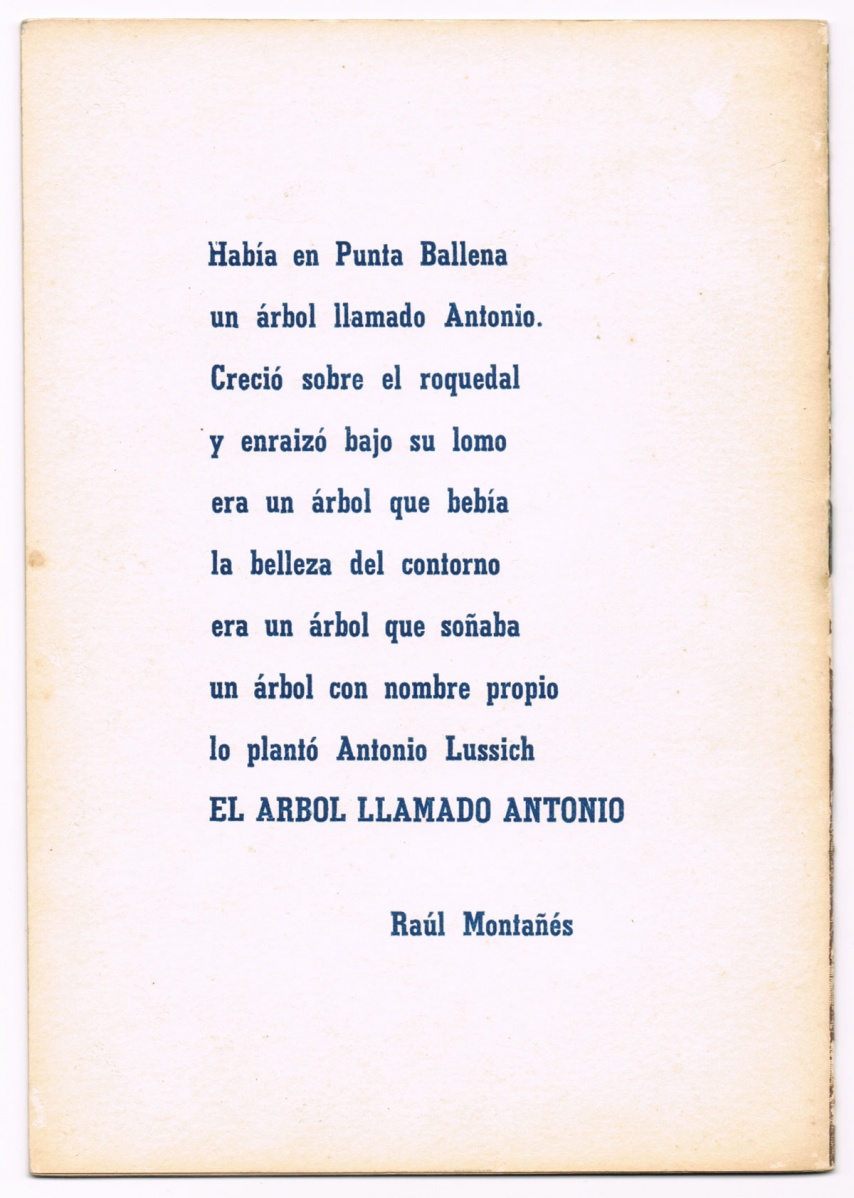 Había en Punta Ballena
un árbol llamado Antonio.
Creció sobre el roquedal
y enraizó bajo su lomo
era un árbol que bebía
la belleza del contorno
era un árbol que soñaba
un árbol con nombre propio
lo plantó Antonio Lussich
EL ARBOL LLAMADO ANTONIO

Raúl Montañés